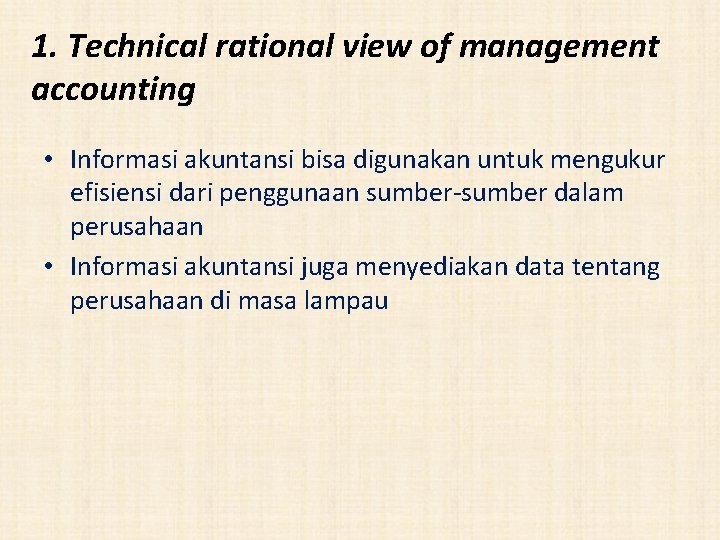 1. Technical rational view of management accounting

• Informasi akuntansi bisa digunakan untuk mengukur efisiensi dari penggunaan sumber-sumber dalam perusahaan
• Informasi akuntansi juga menyediakan data tentang perusahaan di masa lampau